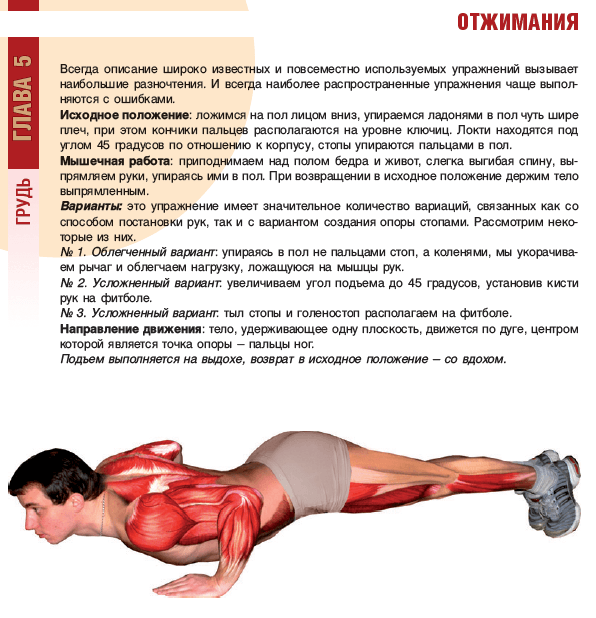 ГЛАВА 5

ГРУДЬ

ОТЖИМАНИЯ

Всегда описание широко известных и повсеместно используемых упражнений вызывает наибольшие разночтения. И всегда наиболее распространенные упражнения чаще выполняются с ошибками.

Исходное положение: ложимся на пол лицом вниз, упираемся ладонями в пол чуть шире плеч, при этом кончики пальцев располагаются на уровне ключиц. Локти находятся под углом 45 градусов по отношению к корпусу, стопы упираются пальцами в пол.

Мышечная работа: приподнимаем над полом бедра и живот, слегка выгибая спину, выпрямляем руки, упираясь ими в пол. При возвращении в исходное положение держим тело выпрямленным.

Варианты: это упражнение имеет значительное количество вариаций, связанных как со способом постановки рук, так и с вариантом создания опоры стопами. Рассмотрим некоторые из них.

№ 1. Облегченный вариант: упираясь в пол не пальцами стоп, а коленями, мы укорачиваем рычаг и облегчаем нагрузку, ложащуюся на мышцы рук.

№ 2. Усложненный вариант: увеличиваем угол подъема до 45 градусов, установив кисти рук на фитболе.

№ 3. Усложненный вариант: тыл стопы и голеностоп располагаем на фитболе.

Направление движения: тело, удерживающее одну плоскость, движется по дуге, центром которой является точка опоры – пальцы ног.

Подъем выполняется на выдохе, возврат в исходное положение – со вдохом.